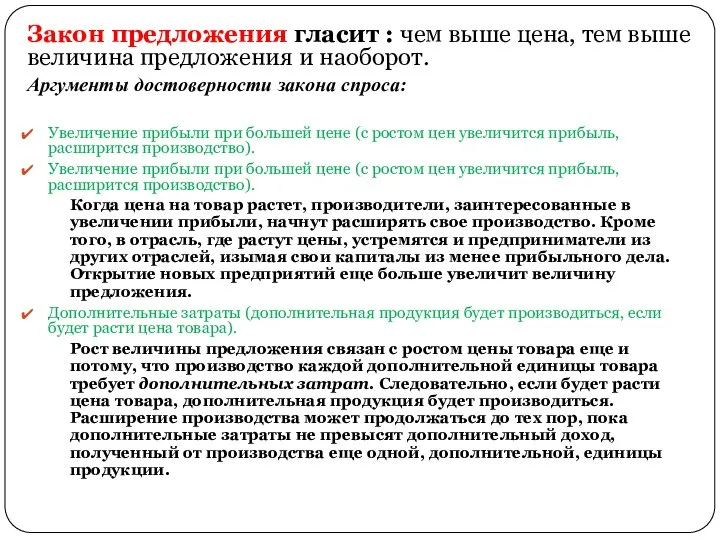 Закон предложения гласит : чем выше цена, тем выше величина предложения и наоборот.

Аргументы достоверности закона спроса:

✔ Увеличение прибыли при большей цене (с ростом цен увеличится прибыль, расширится производство).

✔ Увеличение прибыли при большей цене (с ростом цен увеличится прибыль, расширится производство).

Когда цена на товар растет, производители, заинтересованные в увеличении прибыли, начнут расширять свое производство. Кроме того, в отрасль, где растут цены, устремятся и предприниматели из других отраслей, изымая свои капиталы из менее прибыльного дела. Открытие новых предприятий еще больше увеличит величину предложения.

✔ Дополнительные затраты (дополнительная продукция будет производиться, если будет расти цена товара).

Рост величины предложения связан с ростом цены товара еще и потому, что производство каждой дополнительной единицы товара требует дополнительных затрат. Следовательно, если будет расти цена товара, дополнительная продукция будет производиться. Расширение производства может продолжаться до тех пор, пока дополнительные затраты не превысят дополнительный доход, полученный от производства еще одной, дополнительной, единицы продукции.